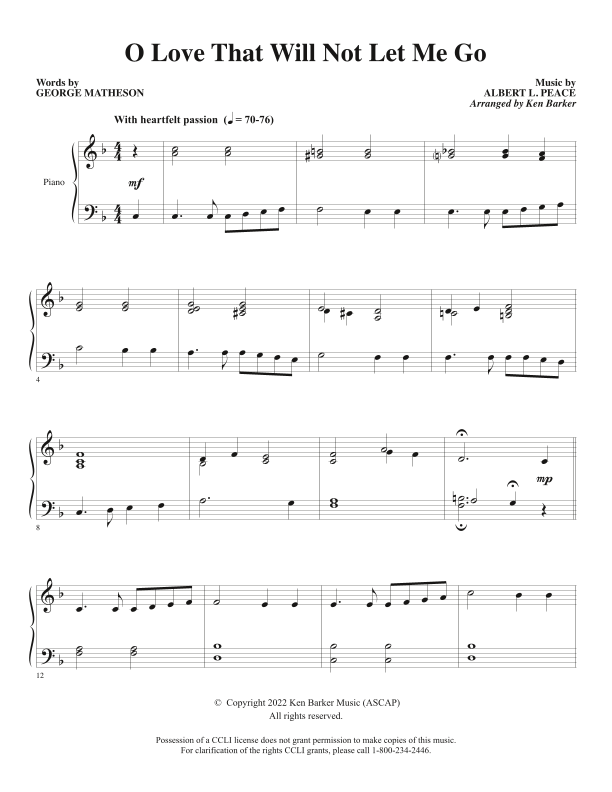 O Love That Will Not Let Me Go

Words by
GEORGE MATHESON

Music by
ALBERT L. PEACE
Arranged by Ken Barker

With heartfelt passion (♩ = 70-76)

Piano

mf

4

8

mp

12

© Copyright 2022 Ken Barker Music (ASCAP)
All rights reserved.

Possession of a CCLI license does not grant permission to make copies of this music.
For clarification of the rights CCLI grants, please call 1-800-234-2446.